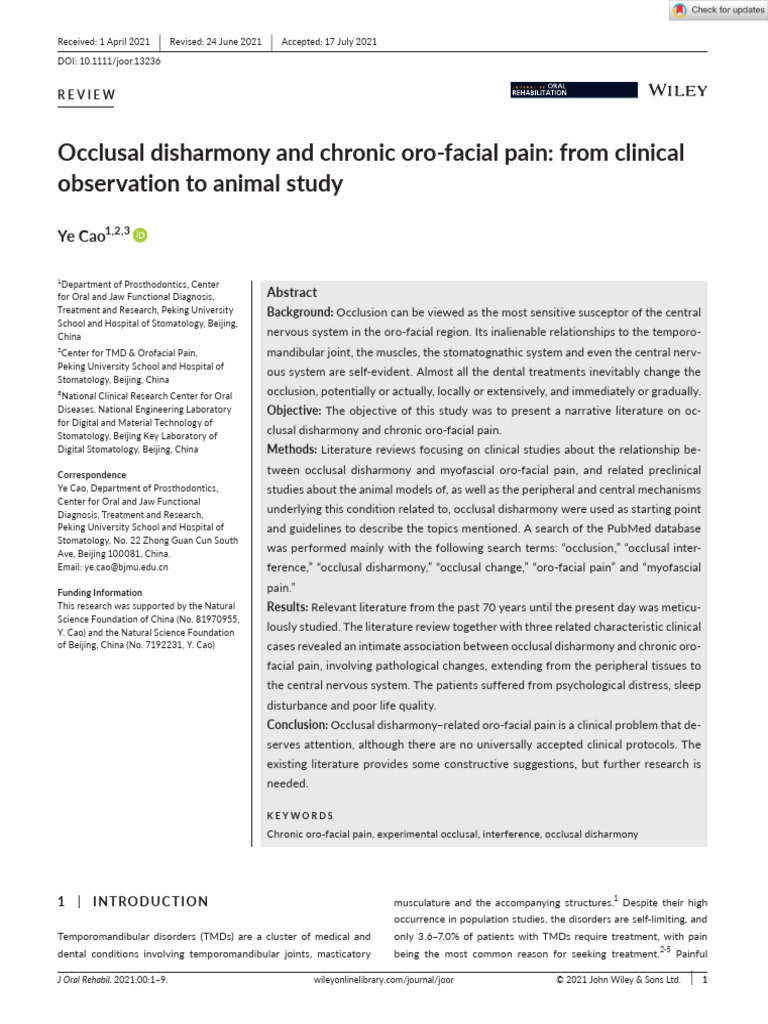 Check for updates

Received: 1 April 2021 | Revised: 24 June 2021 | Accepted: 17 July 2021

DOI: 10.1111/joor.13236

REVIEW

JOURNAL OF ORAL REHABILITATION

WILEY

Occlusal disharmony and chronic oro-facial pain: from clinical observation to animal study

Ye Cao$^{1,2,3}$

$^1$Department of Prosthodontics, Center for Oral and Jaw Functional Diagnosis, Treatment and Research, Peking University School and Hospital of Stomatology, Beijing, China

$^2$Center for TMD & Orofacial Pain, Peking University School and Hospital of Stomatology, Beijing, China

$^3$National Clinical Research Center for Oral Diseases, National Engineering Laboratory for Digital and Material Technology of Stomatology, Beijing Key Laboratory of Digital Stomatology, Beijing, China

Correspondence
Ye Cao, Department of Prosthodontics, Center for Oral and Jaw Functional Diagnosis, Treatment and Research, Peking University School and Hospital of Stomatology, No. 22 Zhong Guan Cun South Ave, Beijing 100081, China.
Email: ye.cao@bjmu.edu.cn

Funding Information
This research was supported by the Natural Science Foundation of China (No. 81970955, Y. Cao) and the Natural Science Foundation of Beijing, China (No. 7192231, Y. Cao)

Abstract
Background: Occlusion can be viewed as the most sensitive susceptor of the central nervous system in the oro-facial region. Its inalienable relationships to the temporomandibular joint, the muscles, the stomatognathic system and even the central nervous system are self-evident. Almost all the dental treatments inevitably change the occlusion, potentially or actually, locally or extensively, and immediately or gradually.
Objective: The objective of this study was to present a narrative literature on occlusal disharmony and chronic oro-facial pain.
Methods: Literature reviews focusing on clinical studies about the relationship between occlusal disharmony and myofascial oro-facial pain, and related preclinical studies about the animal models of, as well as the peripheral and central mechanisms underlying this condition related to, occlusal disharmony were used as starting point and guidelines to describe the topics mentioned. A search of the PubMed database was performed mainly with the following search terms: "occlusion," "occlusal interference," "occlusal disharmony," "occlusal change," "oro-facial pain" and "myofascial pain."
Results: Relevant literature from the past 70 years until the present day was meticulously studied. The literature review together with three related characteristic clinical cases revealed an intimate association between occlusal disharmony and chronic oro-facial pain, involving pathological changes, extending from the peripheral tissues to the central nervous system. The patients suffered from psychological distress, sleep disturbance and poor life quality.
Conclusion: Occlusal disharmony–related oro-facial pain is a clinical problem that deserves attention, although there are no universally accepted clinical protocols. The existing literature provides some constructive suggestions, but further research is needed.

KEYWORDS
Chronic oro-facial pain, experimental occlusal, interference, occlusal disharmony

1 | INTRODUCTION

Temporomandibular disorders (TMDs) are a cluster of medical and dental conditions involving temporomandibular joints, masticatory musculature and the accompanying structures.$^1$ Despite their high occurrence in population studies, the disorders are self-limiting, and only 3.6–7.0% of patients with TMDs require treatment, with pain being the most common reason for seeking treatment.$^{2-5}$ Painful

J Oral Rehabil. 2021;00:1–9. wileyonlinelibrary.com/journal/joor © 2021 John Wiley & Sons Ltd. | 1